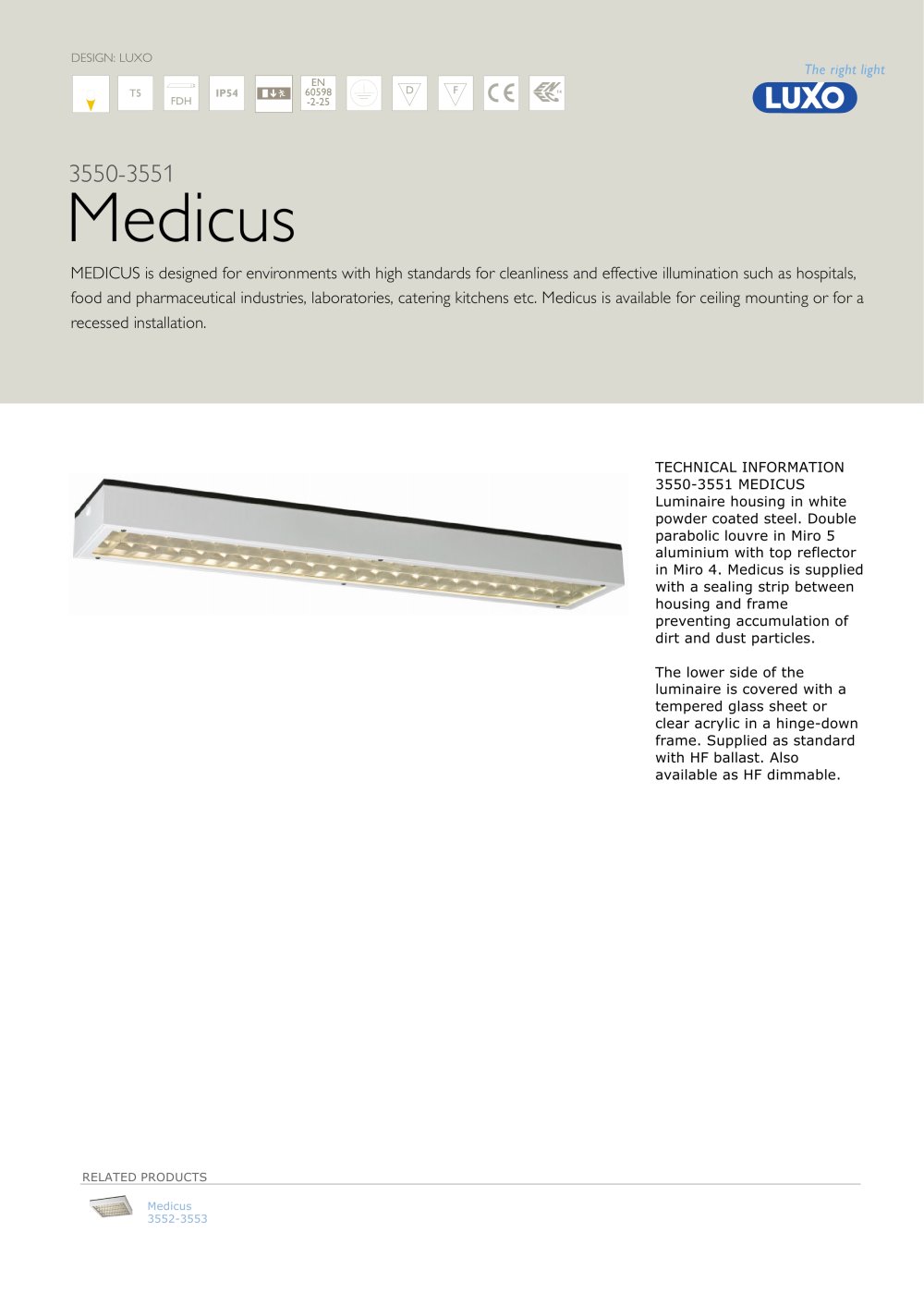 DESIGN: LUXO

T5

FDH

IP54

EN 60598 -2-25

D

F

CE

The right light

LUXO

3550-3551

Medicus

MEDICUS is designed for environments with high standards for cleanliness and effective illumination such as hospitals, food and pharmaceutical industries, laboratories, catering kitchens etc. Medicus is available for ceiling mounting or for a recessed installation.

TECHNICAL INFORMATION
3550-3551 MEDICUS
Luminaire housing in white powder coated steel. Double parabolic louvre in Miro 5 aluminium with top reflector in Miro 4. Medicus is supplied with a sealing strip between housing and frame preventing accumulation of dirt and dust particles.

The lower side of the luminaire is covered with a tempered glass sheet or clear acrylic in a hinge-down frame. Supplied as standard with HF ballast. Also available as HF dimmable.

RELATED PRODUCTS

Medicus
3552-3553